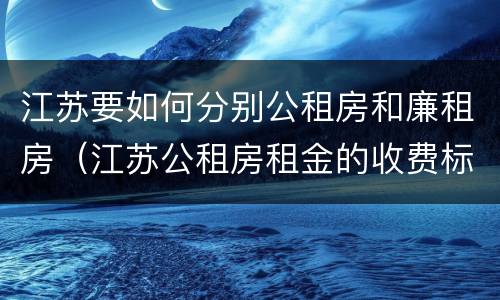 江苏要如何分别公租房和廉租房（江苏公租房租金的收费标